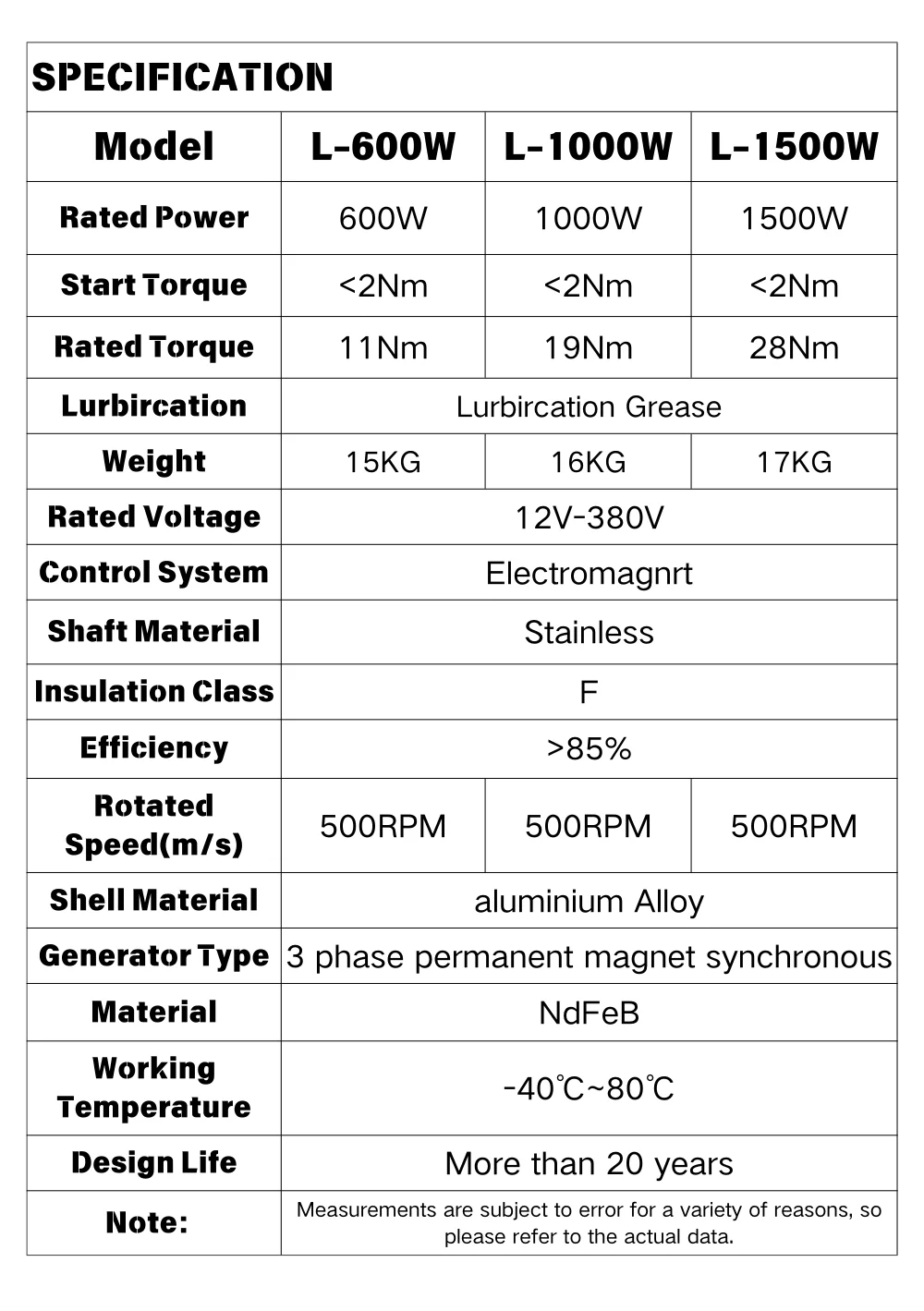 SPECIFICATION

| Model | L-600W | L-1000W | L-1500W |
|---|---|---|---|
| Rated Power | 600W | 1000W | 1500W |
| Start Torque | <2Nm | <2Nm | <2Nm |
| Rated Torque | 11Nm | 19Nm | 28Nm |
| Lurbircation | Lurbircation Grease | | |
| Weight | 15KG | 16KG | 17KG |
| Rated Voltage | 12V-380V | | |
| Control System | Electromagnrt | | |
| Shaft Material | Stainless | | |
| Insulation Class | F | | |
| Efficiency | >85% | | |
| Rotated Speed(m/s) | 500RPM | 500RPM | 500RPM |
| Shell Material | aluminium Alloy | | |
| Generator Type | 3 phase permanent magnet synchronous | | |
| Material | NdFeB | | |
| Working Temperature | -40℃~80℃ | | |
| Design Life | More than 20 years | | |
| Note: | Measurements are subject to error for a variety of reasons, so please refer to the actual data. | | |